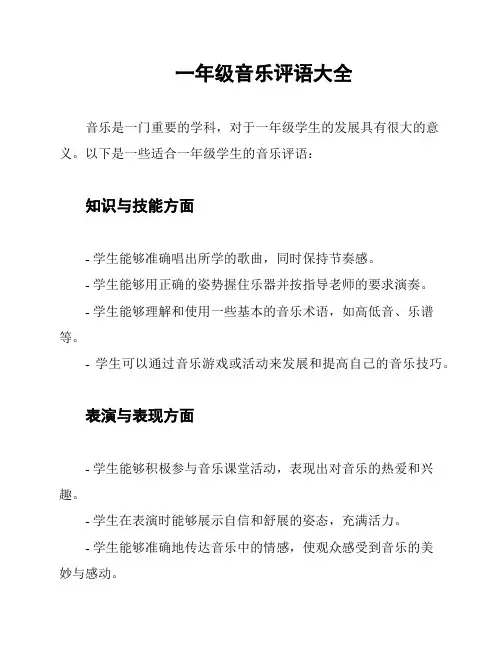 一年级音乐评语大全

音乐是一门重要的学科，对于一年级学生的发展具有很大的意义。以下是一些适合一年级学生的音乐评语：

知识与技能方面

- 学生能够准确唱出所学的歌曲，同时保持节奏感。

- 学生能够用正确的姿势握住乐器并按指导老师的要求演奏。

- 学生能够理解和使用一些基本的音乐术语，如高低音、乐谱等。

- 学生可以通过音乐游戏或活动来发展和提高自己的音乐技巧。

表演与表现方面

- 学生能够积极参与音乐课堂活动，表现出对音乐的热爱和兴趣。

- 学生在表演时能够展示自信和舒展的姿态，充满活力。

- 学生能够准确地传达音乐中的情感，使观众感受到音乐的美妙与感动。